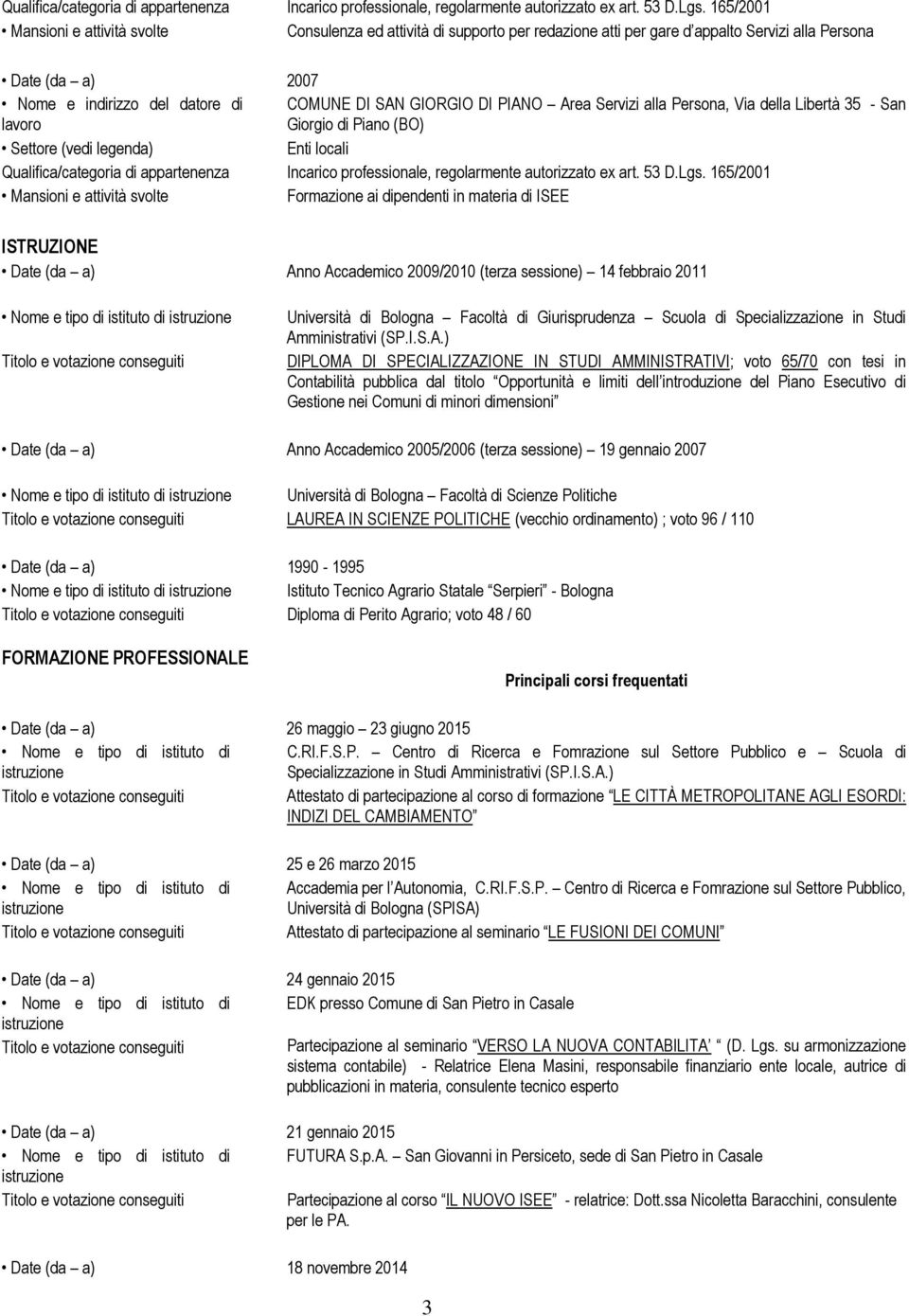 Qualifica/categoria di appartenenza Incarico professionale, regolarmente autorizzato ex art. 53 D.Lgs. 165/2001
• Mansioni e attività svolte Consulenza ed attività di supporto per redazione atti per gare d appalto Servizi alla Persona

• Date (da – a) 2007
• Nome e indirizzo del datore di lavoro COMUNE DI SAN GIORGIO DI PIANO – Area Servizi alla Persona, Via della Libertà 35 - San Giorgio di Piano (BO)
• Settore (vedi legenda) Enti locali
Qualifica/categoria di appartenenza Incarico professionale, regolarmente autorizzato ex art. 53 D.Lgs. 165/2001
• Mansioni e attività svolte Formazione ai dipendenti in materia di ISEE

ISTRUZIONE
• Date (da – a) Anno Accademico 2009/2010 (terza sessione) – 14 febbraio 2011

• Nome e tipo di istituto di istruzione Università di Bologna – Facoltà di Giurisprudenza – Scuola di Specializzazione in Studi Amministrativi (SP.I.S.A.)
Titolo e votazione conseguiti DIPLOMA DI SPECIALIZZAZIONE IN STUDI AMMINISTRATIVI; voto 65/70 con tesi in Contabilità pubblica dal titolo Opportunità e limiti dell introduzione del Piano Esecutivo di Gestione nei Comuni di minori dimensioni

• Date (da – a) Anno Accademico 2005/2006 (terza sessione) – 19 gennaio 2007

• Nome e tipo di istituto di istruzione Università di Bologna – Facoltà di Scienze Politiche
Titolo e votazione conseguiti LAUREA IN SCIENZE POLITICHE (vecchio ordinamento) ; voto 96 / 110

• Date (da – a) 1990 - 1995
• Nome e tipo di istituto di istruzione Istituto Tecnico Agrario Statale Serpieri - Bologna
Titolo e votazione conseguiti Diploma di Perito Agrario; voto 48 / 60

FORMAZIONE PROFESSIONALE
Principali corsi frequentati

• Date (da – a) 26 maggio – 23 giugno 2015
• Nome e tipo di istituto di istruzione C.RI.F.S.P. – Centro di Ricerca e Fomrazione sul Settore Pubblico e – Scuola di Specializzazione in Studi Amministrativi (SP.I.S.A.)
Titolo e votazione conseguiti Attestato di partecipazione al corso di formazione LE CITTÀ METROPOLITANE AGLI ESORDI: INDIZI DEL CAMBIAMENTO

• Date (da – a) 25 e 26 marzo 2015
• Nome e tipo di istituto di istruzione Accademia per l Autonomia, C.RI.F.S.P. – Centro di Ricerca e Fomrazione sul Settore Pubblico, Università di Bologna (SPISA)
Titolo e votazione conseguiti Attestato di partecipazione al seminario LE FUSIONI DEI COMUNI

• Date (da – a) 24 gennaio 2015
• Nome e tipo di istituto di istruzione EDK presso Comune di San Pietro in Casale
Titolo e votazione conseguiti Partecipazione al seminario VERSO LA NUOVA CONTABILITA (D. Lgs. su armonizzazione sistema contabile) - Relatrice Elena Masini, responsabile finanziario ente locale, autrice di pubblicazioni in materia, consulente tecnico esperto

• Date (da – a) 21 gennaio 2015
• Nome e tipo di istituto di istruzione FUTURA S.p.A. – San Giovanni in Persiceto, sede di San Pietro in Casale
Titolo e votazione conseguiti Partecipazione al corso IL NUOVO ISEE - relatrice: Dott.ssa Nicoletta Baracchini, consulente per le PA.

• Date (da – a) 18 novembre 2014

3